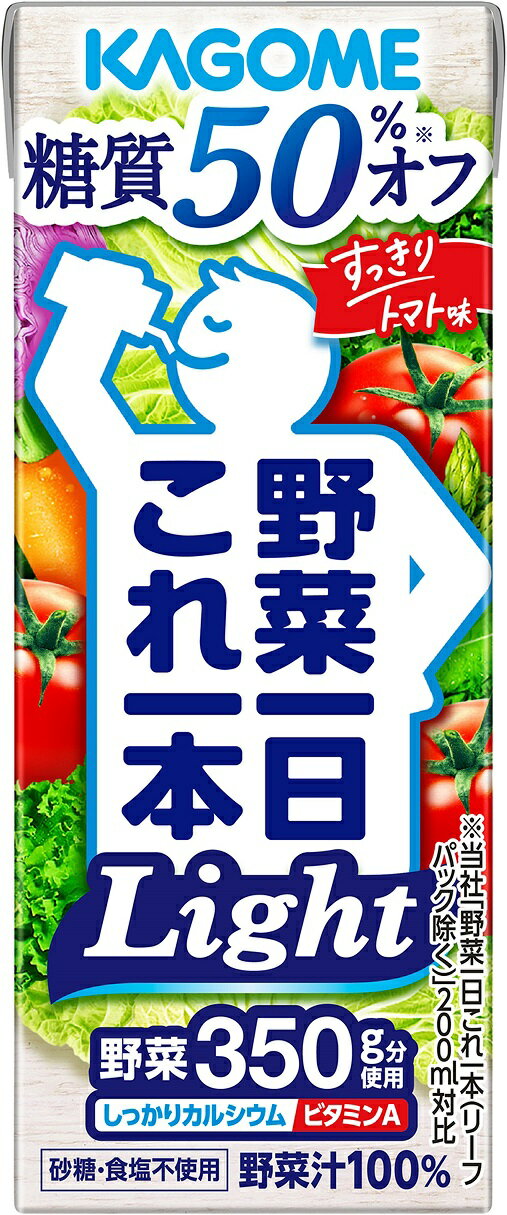 KAGOME

糖質50%※オフ

すっきりトマト味

野菜一日これ一本

Light

※当社「野菜一日これ一本(リーフパック除く)」200ml対比

野菜350g分使用

しっかりカルシウム

ビタミンA

砂糖・食塩不使用

野菜汁100%